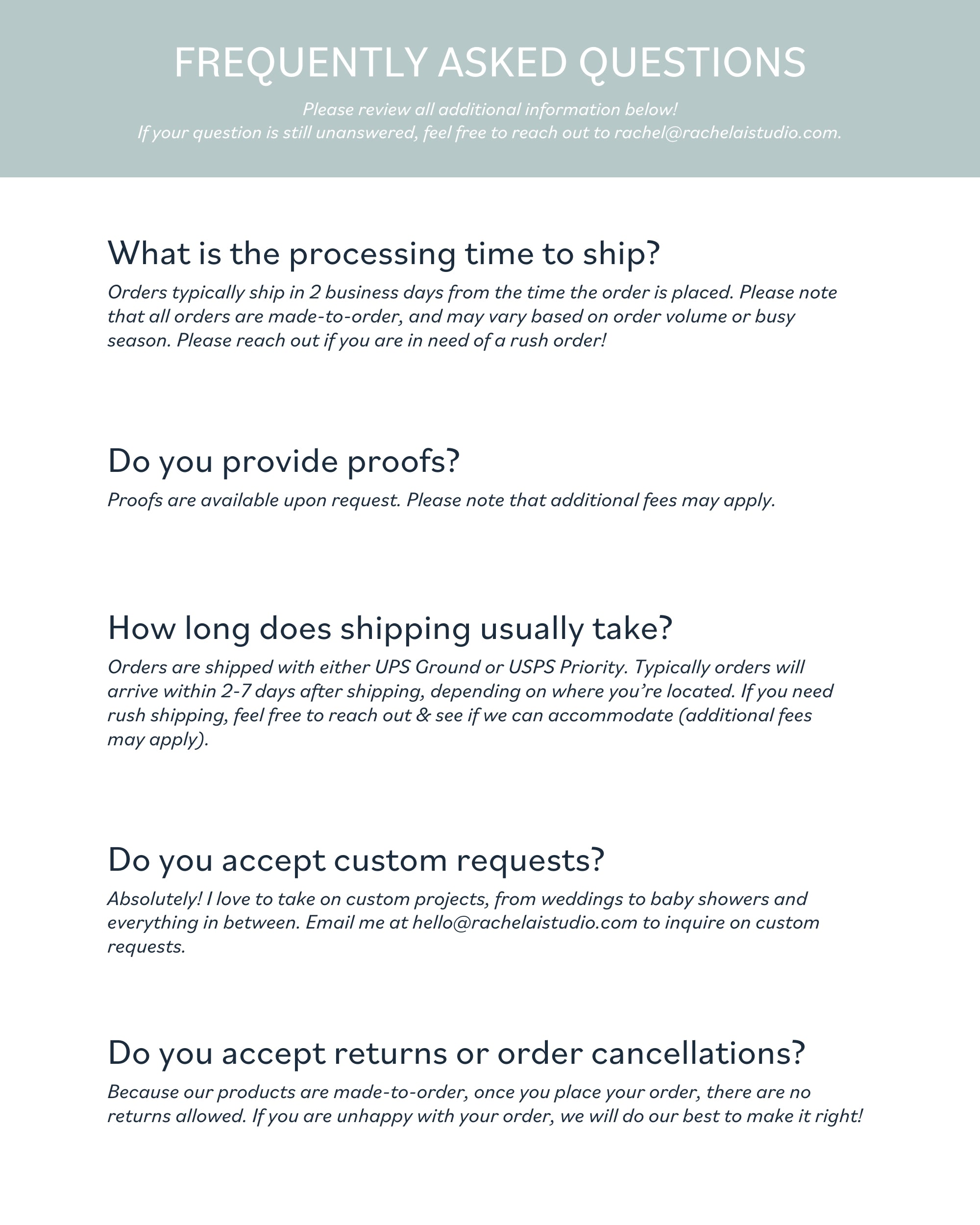 FREQUENTLY ASKED QUESTIONS

Please review all additional information below!
If your question is still unanswered, feel free to reach out to rachel@rachelaistudio.com.

What is the processing time to ship?

Orders typically ship in 2 business days from the time the order is placed. Please note that all orders are made-to-order, and may vary based on order volume or busy season. Please reach out if you are in need of a rush order!

Do you provide proofs?

Proofs are available upon request. Please note that additional fees may apply.

How long does shipping usually take?

Orders are shipped with either UPS Ground or USPS Priority. Typically orders will arrive within 2-7 days after shipping, depending on where you're located. If you need rush shipping, feel free to reach out & see if we can accommodate (additional fees may apply).

Do you accept custom requests?

Absolutely! I love to take on custom projects, from weddings to baby showers and everything in between. Email me at hello@rachelaistudio.com to inquire on custom requests.

Do you accept returns or order cancellations?

Because our products are made-to-order, once you place your order, there are no returns allowed. If you are unhappy with your order, we will do our best to make it right!